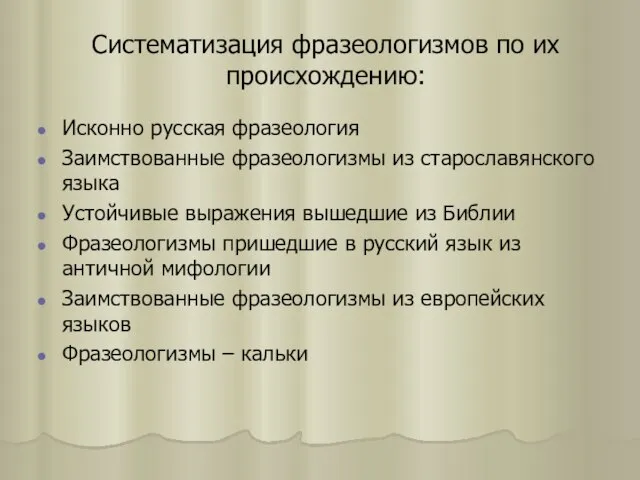 Систематизация фразеологизмов по их происхождению:

- Исконно русская фразеология
- Заимствованные фразеологизмы из старославянского языка
- Устойчивые выражения вышедшие из Библии
- Фразеологизмы пришедшие в русский язык из античной мифологии
- Заимствованные фразеологизмы из европейских языков
- Фразеологизмы – кальки